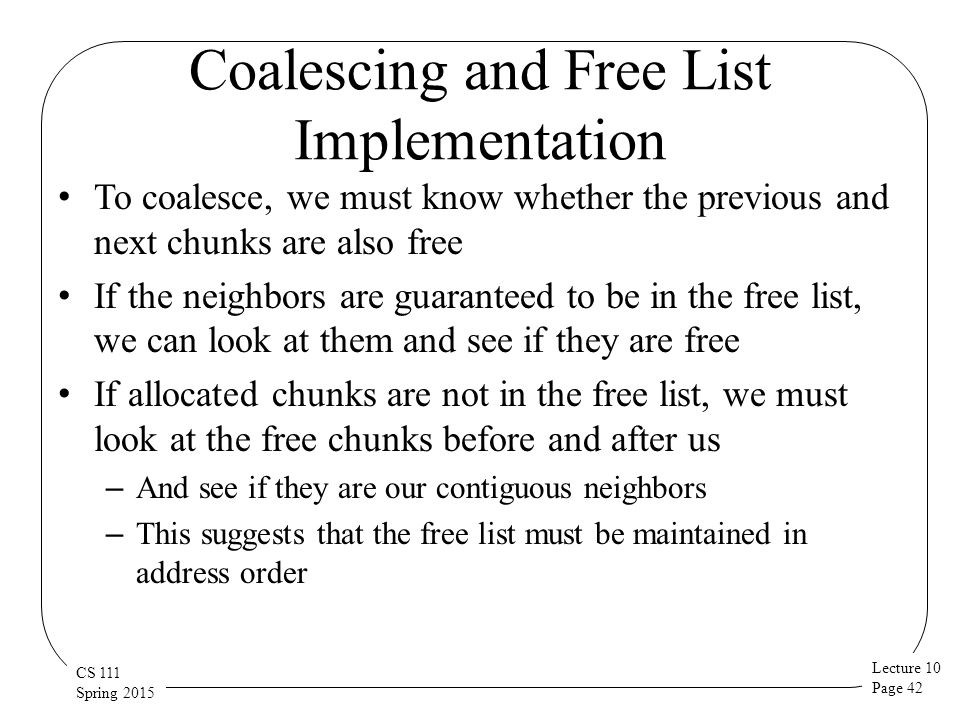 Coalescing and Free List Implementation

• To coalesce, we must know whether the previous and next chunks are also free

• If the neighbors are guaranteed to be in the free list, we can look at them and see if they are free

• If allocated chunks are not in the free list, we must look at the free chunks before and after us

– And see if they are our contiguous neighbors

– This suggests that the free list must be maintained in address order

CS 111
Spring 2015

Lecture 10
Page 42